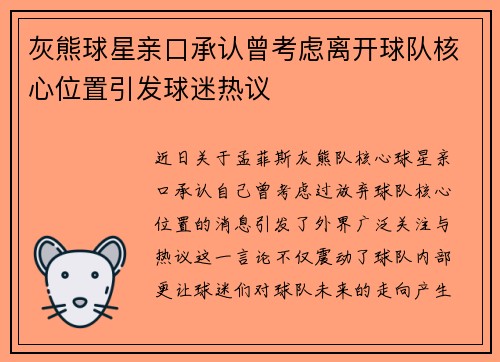 灰熊球星亲口承认曾考虑离开球队核心位置引发球迷热议

近日关于孟菲斯灰熊队核心球星亲口承认自己曾考虑过放弃球队核心位置的消息引发了外界广泛关注与热议这一言论不仅震动了球队内部更让球迷们对球队未来的走向产生